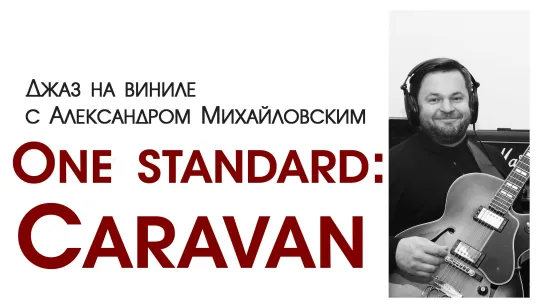 Джаз на виниле
с Александром Михайловским

One standard:
Caravan